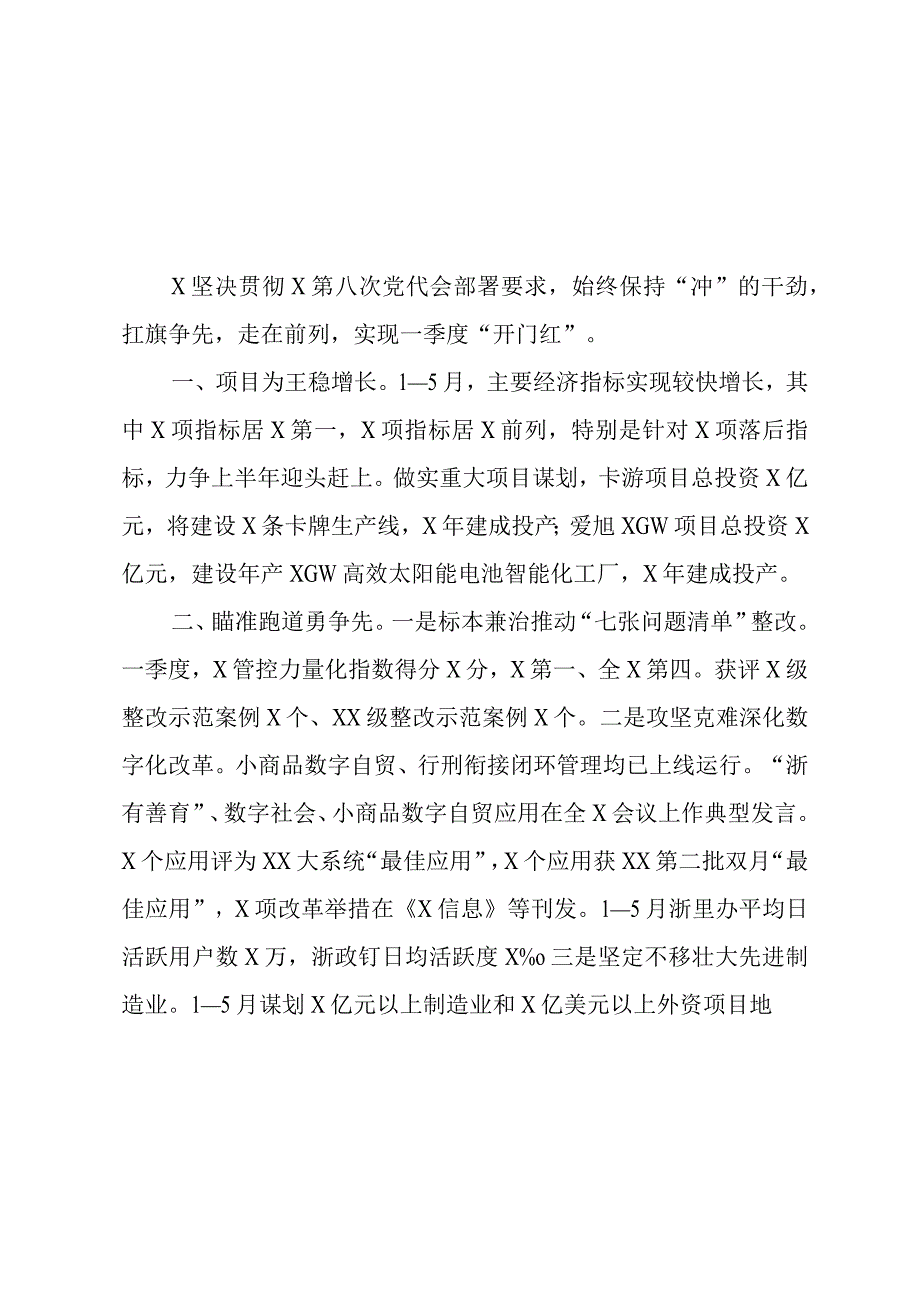 X坚决贯彻X第八次党代会部署要求，始终保持“冲”的干劲，扛旗争先，走在前列，实现一季度“开门红”。

一、项目为王稳增长。1—5月，主要经济指标实现较快增长，其中X项指标居X第一，X项指标居X前列，特别是针对X项落后指标，力争上半年迎头赶上。做实重大项目谋划，卡游项目总投资X亿元，将建设X条卡牌生产线，X年建成投产；爱旭XGW项目总投资X亿元，建设年产XGW高效太阳能电池智能化工厂，X年建成投产。

二、瞄准跑道勇争先。一是标本兼治推动“七张问题清单”整改。一季度，X管控力量化指数得分X分，X第一、全X第四。获评X级整改示范案例X个、XX级整改示范案例X个。二是攻坚克难深化数字化改革。小商品数字自贸、行刑衔接闭环管理均已上线运行。“浙有善育”、数字社会、小商品数字自贸应用在全X会议上作典型发言。X个应用评为XX大系统“最佳应用”，X个应用获XX第二批双月“最佳应用”，X项改革举措在《X信息》等刊发。1—5月浙里办平均日活跃用户数X万，浙政钉日均活跃度X%o三是坚定不移壮大先进制造业。1—5月谋划X亿元以上制造业和X亿美元以上外资项目地